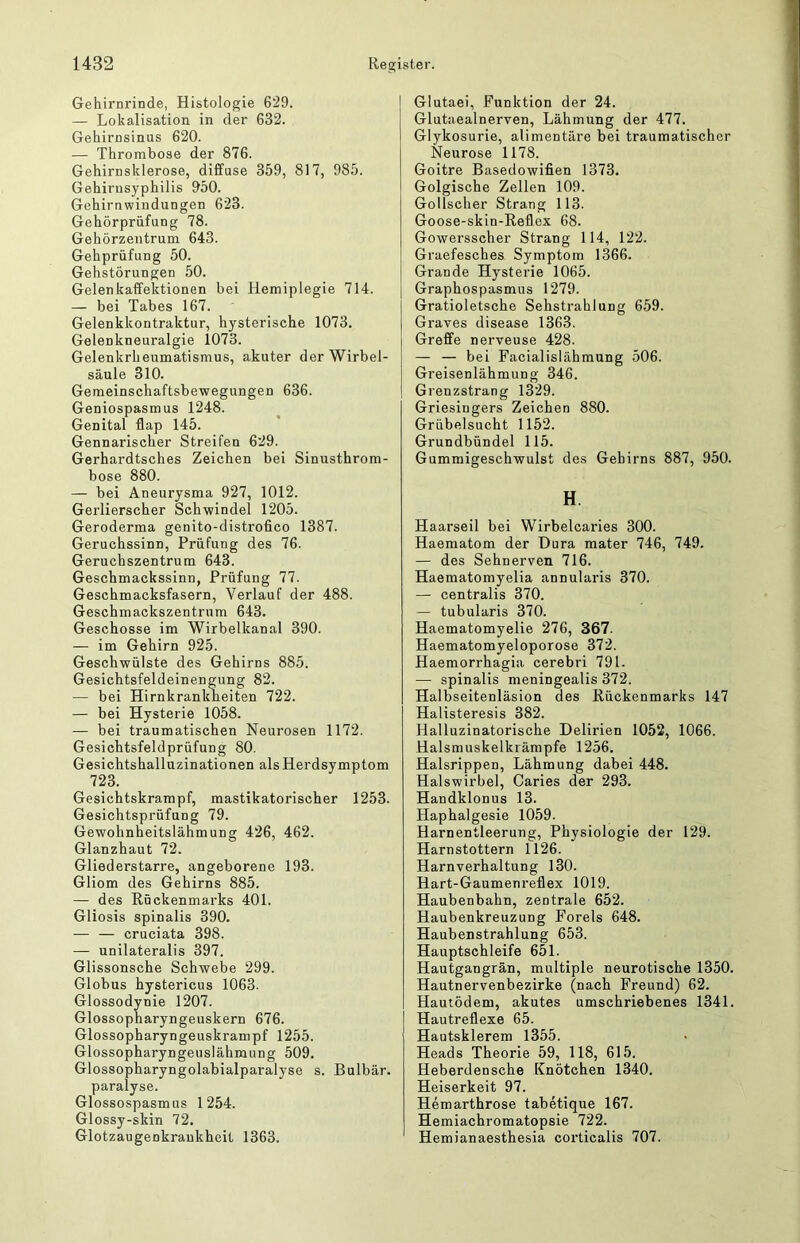 1432 Register.

Gehirnrinde, Histologie 629.
— Lokalisation in der 632.
Gehirnsinus 620.
— Thrombose der 876.
Gehirnsklerose, diffuse 359, 817, 985.
Gehirnsyphilis 950.
Gehirnwindungen 623.
Gehörprüfung 78.
Gehörzentrum 643.
Gehprüfung 50.
Gehstörungen 50.
Gelenkaffektionen bei Hemiplegie 714.
— bei Tabes 167.
Gelenkkontraktur, hysterische 1073.
Gelenkneuralgie 1073.
Gelenkrheumatismus, akuter der Wirbelsäule 310.
Gemeinschaftsbewegungen 636.
Geniospasmus 1248.
Genital flap 145.
Gennarischer Streifen 629.
Gerhardtsches Zeichen bei Sinusthrombose 880.
— bei Aneurysma 927, 1012.
Gerlierscher Schwindel 1205.
Geroderma genito-distrofico 1387.
Geruchssinn, Prüfung des 76.
Geruchszentrum 643.
Geschmackssinn, Prüfung 77.
Geschmacksfasern, Verlauf der 488.
Geschmackszentrum 643.
Geschosse im Wirbelkanal 390.
— im Gehirn 925.
Geschwülste des Gehirns 885.
Gesichtsfeldeinengung 82.
— bei Hirnkrankheiten 722.
— bei Hysterie 1058.
— bei traumatischen Neurosen 1172.
Gesichtsfeldprüfung 80.
Gesichtshalluzinationen als Herdsymptom 723.
Gesichtskrampf, mastikatorischer 1253.
Gesichtsprüfung 79.
Gewohnheitslähmung 426, 462.
Glanzhaut 72.
Gliederstarre, angeborene 193.
Gliom des Gehirns 885.
— des Rückenmarks 401.
Gliosis spinalis 390.
— — cruciata 398.
— unilateralis 397.
Glissonsche Schwebe 299.
Globus hystericus 1063.
Glossodynie 1207.
Glossopharyngeuskern 676.
Glossopharyngeuskrampf 1255.
Glossopharyngeuslähmung 509.
Glossopharyngolabialparalyse s. Bulbär. paralyse.
Glossospasmus 1254.
Glossy-skin 72.
Glotzaugenkrankheit 1363.

Glutaei, Funktion der 24.
Glutaealnerven, Lähmung der 477.
Glykosurie, alimentäre bei traumatischer Neurose 1178.
Goitre Basedowifien 1373.
Golgische Zellen 109.
Gollscher Strang 113.
Goose-skin-Reflex 68.
Gowersscher Strang 114, 122.
Graefesches Symptom 1366.
Grande Hysterie 1065.
Graphospasmus 1279.
Gratioletsche Sehstrahlung 659.
Graves disease 1363.
Greffe nerveuse 428.
— — bei Facialislähmung 506.
Greisenlähmung 346.
Grenzstrang 1329.
Griesingers Zeichen 880.
Grübelsucht 1152.
Grundbündel 115.
Gummigeschwulst des Gehirns 887, 950.

H.

Haarseil bei Wirbelcaries 300.
Haematom der Dura mater 746, 749.
— des Sehnerven 716.
Haematomyelia annularis 370.
— centralis 370.
— tubularis 370.
Haematomyelie 276, 367.
Haematomyeloporose 372.
Haemorrhagia cerebri 791.
— spinalis meningealis 372.
Halbseitenläsion des Rückenmarks 147
Halisteresis 382.
Halluzinatorische Delirien 1052, 1066.
Halsmuskelkrämpfe 1256.
Halsrippen, Lähmung dabei 448.
Halswirbel, Caries der 293.
Handklonus 13.
Haphalgesie 1059.
Harnentleerung, Physiologie der 129.
Harnstottern 1126.
Harnverhaltung 130.
Hart-Gaumenreflex 1019.
Haubenbahn, zentrale 652.
Haubenkreuzung Forels 648.
Haubenstrahlung 653.
Hauptschleife 651.
Hautgangrän, multiple neurotische 1350.
Hautnervenbezirke (nach Freund) 62.
Hautödem, akutes umschriebenes 1341.
Hautreflexe 65.
Hautsklerem 1355.
Heads Theorie 59, 118, 615.
Heberdensche Knötchen 1340.
Heiserkeit 97.
Hémarthrose tabétique 167.
Hemiachromatopsie 722.
Hemianaesthesia corticalis 707.